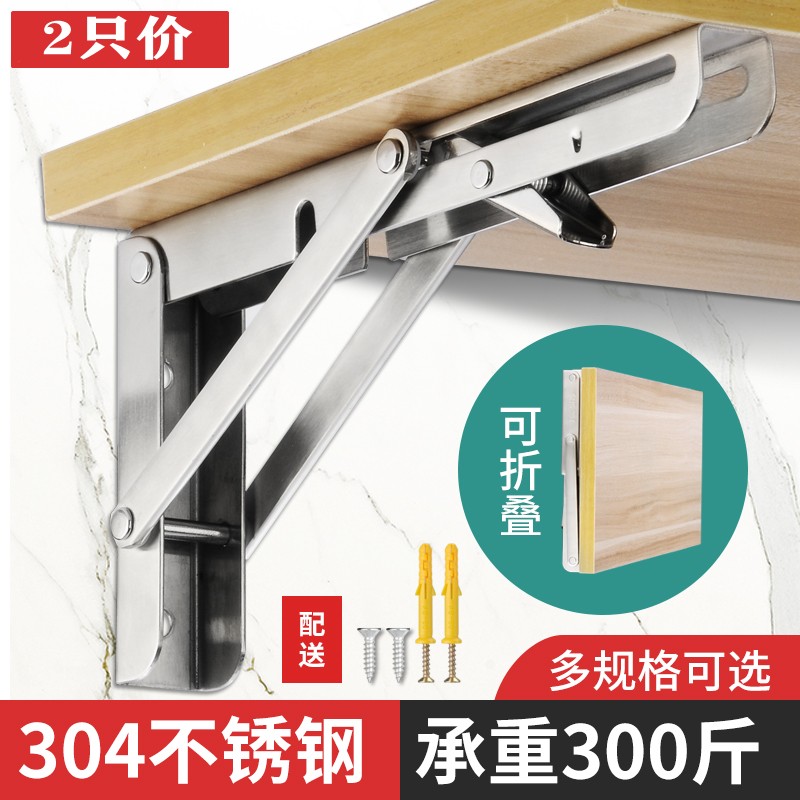 2只价

可折叠

配送

多规格可选

304不锈钢

承重300斤